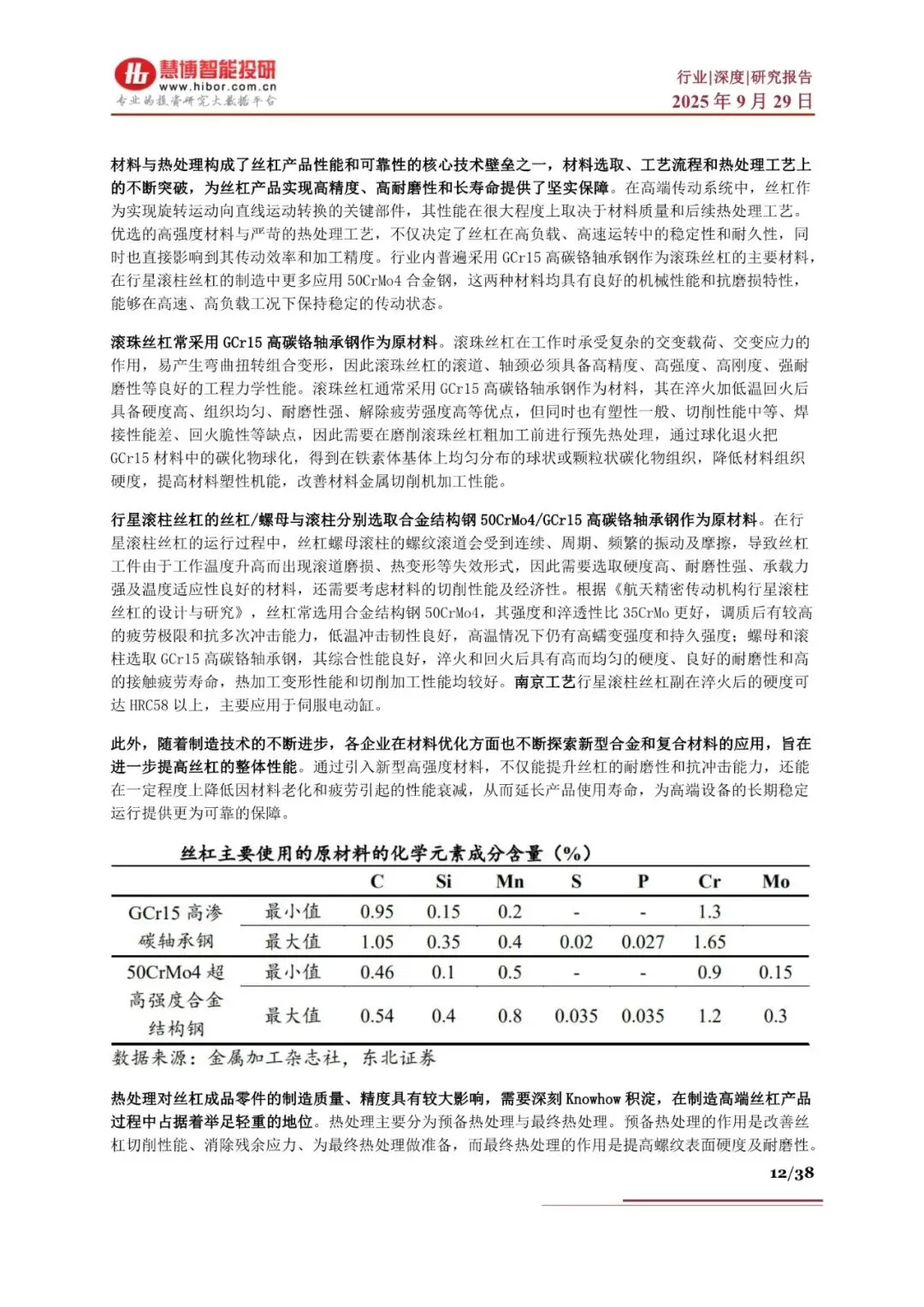 慧博智能投研
www.hibor.com.cn
专业的投资研究大数据平台

行业|深度|研究报告
2025 年 9 月 29 日

材料与热处理构成了丝杠产品性能和可靠性的核心技术壁垒之一，材料选取、工艺流程和热处理工艺上的不断突破，为丝杠产品实现高精度、高耐磨性和长寿命提供了坚实保障。在高端传动系统中，丝杠作为实现旋转运动向直线运动转换的关键部件，其性能在很大程度上取决于材料质量和后续热处理工艺。优选的高强度材料与严苛的热处理工艺，不仅决定了丝杠在高负载、高速运转中的稳定性和耐久性，同时也直接影响到其传动效率和加工精度。行业内普遍采用 GCr15 高碳铬轴承钢作为滚珠丝杠的主要材料，在行星滚柱丝杠的制造中更多应用 50CrMo4 合金钢，这两种材料均具有良好的机械性能和抗磨损特性，能够在高速、高负载工况下保持稳定的传动状态。

滚珠丝杠常采用 GCr15 高碳铬轴承钢作为原材料。滚珠丝杠在工作时承受复杂的交变载荷、交变应力的作用，易产生弯曲扭转组合变形，因此滚珠丝杠的滚道、轴颈必须具备高精度、高强度、高刚度、强耐磨性等良好的工程力学性能。滚珠丝杠通常采用 GCr15 高碳铬轴承钢作为材料，其在淬火加低温回火后具备硬度高、组织均匀、耐磨性强、解除疲劳强度高等优点，但同时也有塑性一般、切削性能中等、焊接性能差、回火脆性等缺点，因此需要在磨削滚珠丝杠粗加工前进行预先热处理，通过球化退火把 GCr15 材料中的碳化物球化，得到在铁素体基体上均匀分布的球状或颗粒状碳化物组织，降低材料组织硬度，提高材料塑性机能，改善材料金属切削机加工性能。

行星滚柱丝杠的丝杠/螺母与滚柱分别选取合金结构钢 50CrMo4/GCr15 高碳铬轴承钢作为原材料。在行星滚柱丝杠的运行过程中，丝杠螺母滚柱的螺纹滚道会受到连续、周期、频繁的振动及摩擦，导致丝杠工件由于工作温度升高而出现滚道磨损、热变形等失效形式，因此需要选取硬度高、耐磨性强、承载力强及温度适应性良好的材料，还需要考虑材料的切削性能及经济性。根据《航天精密传动机构行星滚柱丝杠的设计与研究》，丝杠常选用合金结构钢 50CrMo4，其强度和淬透性比 35CrMo 更好，调质后有较高的疲劳极限和抗多次冲击能力，低温冲击韧性良好，高温情况下仍有高蠕变强度和持久强度；螺母和滚柱选取 GCr15 高碳铬轴承钢，其综合性能良好，淬火和回火后具有高而均匀的硬度、良好的耐磨性和高的接触疲劳寿命，热加工变形性能和切削加工性能均较好。南京工艺行星滚柱丝杠副在淬火后的硬度可达 HRC58 以上，主要应用于伺服电动缸。

此外，随着制造技术的不断进步，各企业在材料优化方面也不断探索新型合金和复合材料的应用，旨在进一步提高丝杠的整体性能。通过引入新型高强度材料，不仅能提升丝杠的耐磨性和抗冲击能力，还能在一定程度上降低因材料老化和疲劳引起的性能衰减，从而延长产品使用寿命，为高端设备的长期稳定运行提供更为可靠的保障。

丝杠主要使用的原材料的化学元素成分含量（%）

| | | C | Si | Mn | S | P | Cr | Mo |
|---|---|---|---|---|---|---|---|---|
| GCr15 高渗碳轴承钢 | 最小值 | 0.95 | 0.15 | 0.2 | - | - | 1.3 | |
| | 最大值 | 1.05 | 0.35 | 0.4 | 0.02 | 0.027 | 1.65 | |
| 50CrMo4 超高强度合金结构钢 | 最小值 | 0.46 | 0.1 | 0.5 | - | - | 0.9 | 0.15 |
| | 最大值 | 0.54 | 0.4 | 0.8 | 0.035 | 0.035 | 1.2 | 0.3 |

数据来源：金属加工杂志社，东北证券

热处理对丝杠成品零件的制造质量、精度具有较大影响，需要深刻 Knowhow 积淀，在制造高端丝杠产品过程中占据着举足轻重的地位。热处理主要分为预备热处理与最终热处理。预备热处理的作用是改善丝杠切削性能、消除残余应力、为最终热处理做准备，而最终热处理的作用是提高螺纹表面硬度及耐磨性。

12/38